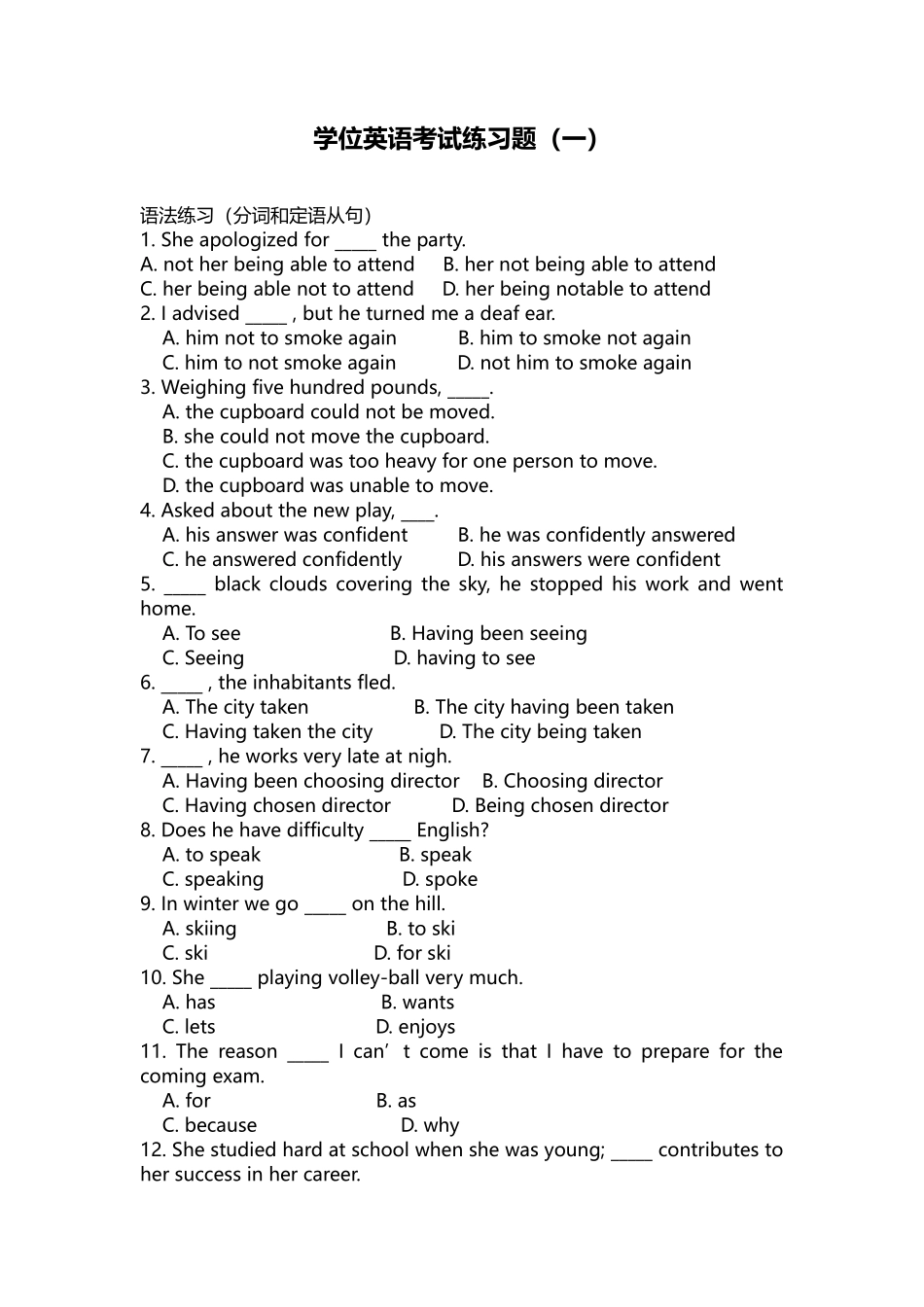 学位英语考试练习题（一）

语法练习（分词和定语从句）
1. She apologized for _____ the party.
A. not her being able to attend B. her not being able to attend
C. her being able not to attend D. her being notable to attend
2. I advised _____ , but he turned me a deaf ear.
A. him not to smoke again B. him to smoke not again
C. him to not smoke again D. not him to smoke again
3. Weighing five hundred pounds, _____.
A. the cupboard could not be moved.
B. she could not move the cupboard.
C. the cupboard was too heavy for one person to move.
D. the cupboard was unable to move.
4. Asked about the new play, ____.
A. his answer was confident B. he was confidently answered
C. he answered confidently D. his answers were confident
5. _____ black clouds covering the sky, he stopped his work and went home.
A. To see B. Having been seeing
C. Seeing D. having to see
6. _____ , the inhabitants fled.
A. The city taken B. The city having been taken
C. Having taken the city D. The city being taken
7. _____ , he works very late at nigh.
A. Having been choosing director B. Choosing director
C. Having chosen director D. Being chosen director
8. Does he have difficulty _____ English?
A. to speak B. speak
C. speaking D. spoke
9. In winter we go _____ on the hill.
A. skiing B. to ski
C. ski D. for ski
10. She _____ playing volley-ball very much.
A. has B. wants
C. lets D. enjoys
11. The reason _____ I can’t come is that I have to prepare for the coming exam.
A. for B. as
C. because D. why
12. She studied hard at school when she was young; _____ contributes to her success in her career.